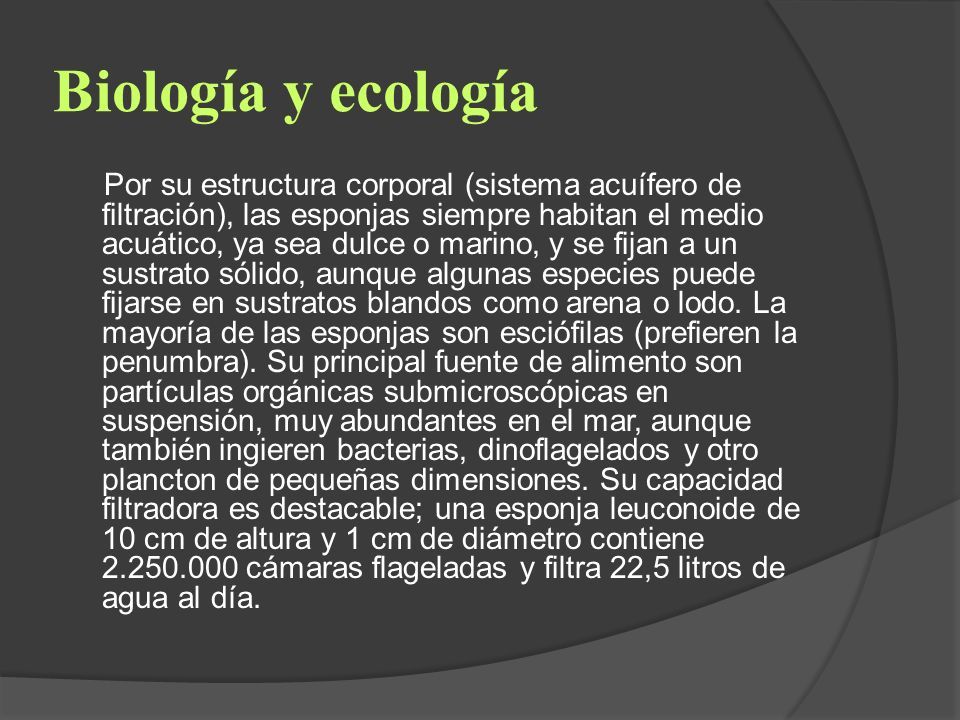 Biología y ecología

Por su estructura corporal (sistema acuífero de filtración), las esponjas siempre habitan el medio acuático, ya sea dulce o marino, y se fijan a un sustrato sólido, aunque algunas especies puede fijarse en sustratos blandos como arena o lodo. La mayoría de las esponjas son esciófilas (prefieren la penumbra). Su principal fuente de alimento son partículas orgánicas submicroscópicas en suspensión, muy abundantes en el mar, aunque también ingieren bacterias, dinoflagelados y otro plancton de pequeñas dimensiones. Su capacidad filtradora es destacable; una esponja leuconoide de 10 cm de altura y 1 cm de diámetro contiene 2.250.000 cámaras flageladas y filtra 22,5 litros de agua al día.